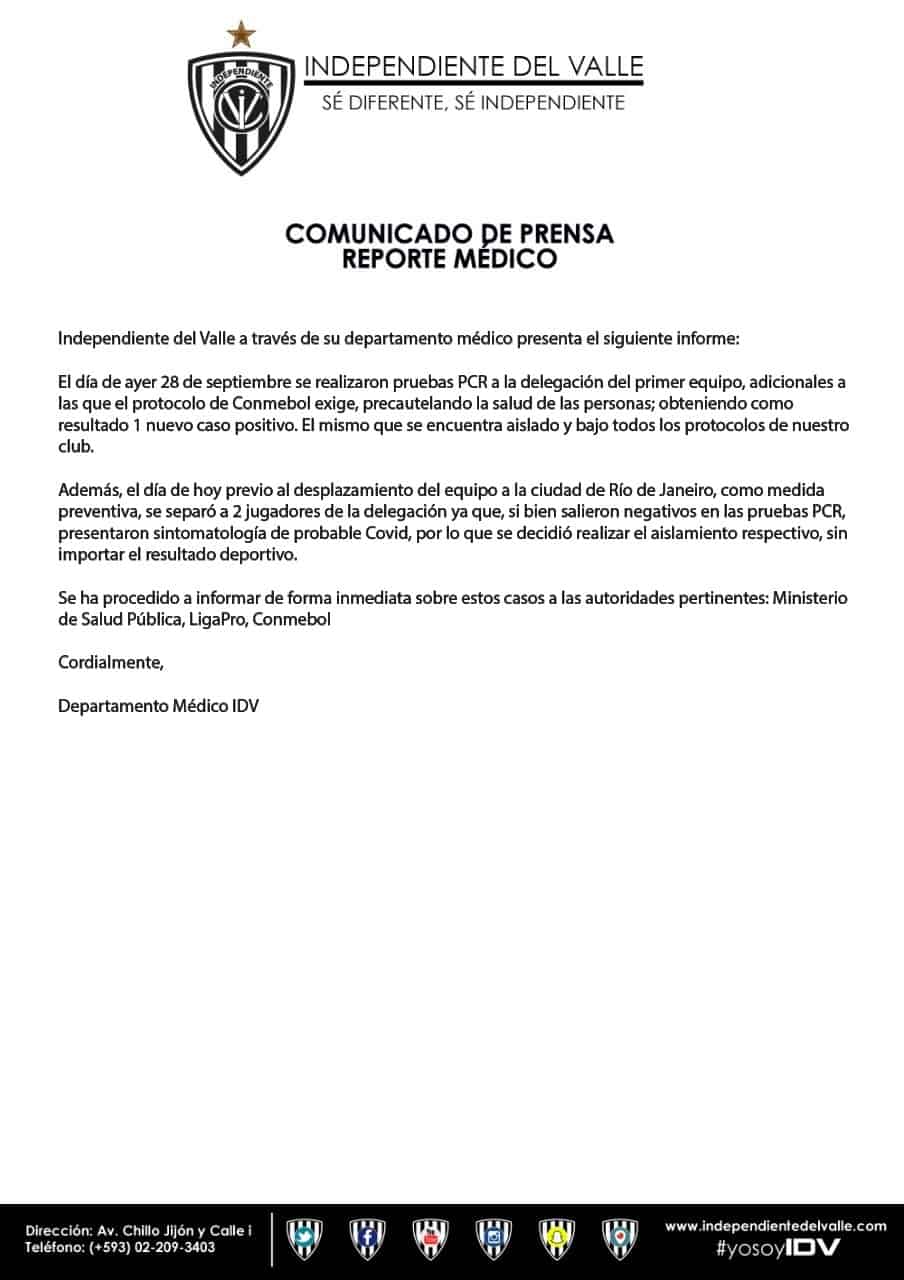 INDEPENDIENTE

INDEPENDIENTE DEL VALLE
SÉ DIFERENTE, SÉ INDEPENDIENTE

COMUNICADO DE PRENSA
REPORTE MÉDICO

Independiente del Valle a través de su departamento médico presenta el siguiente informe:

El día de ayer 28 de septiembre se realizaron pruebas PCR a la delegación del primer equipo, adicionales a las que el protocolo de Conmebol exige, precautelando la salud de las personas; obteniendo como resultado 1 nuevo caso positivo. El mismo que se encuentra aislado y bajo todos los protocolos de nuestro club.

Además, el día de hoy previo al desplazamiento del equipo a la ciudad de Río de Janeiro, como medida preventiva, se separó a 2 jugadores de la delegación ya que, si bien salieron negativos en las pruebas PCR, presentaron sintomatología de probable Covid, por lo que se decidió realizar el aislamiento respectivo, sin importar el resultado deportivo.

Se ha procedido a informar de forma inmediata sobre estos casos a las autoridades pertinentes: Ministerio de Salud Pública, LigaPro, Conmebol

Cordialmente,

Departamento Médico IDV

Dirección: Av. Chillo Jijón y Calle i
Teléfono: (+593) 02-209-3403

www.independientedelvalle.com
#yosoyIDV